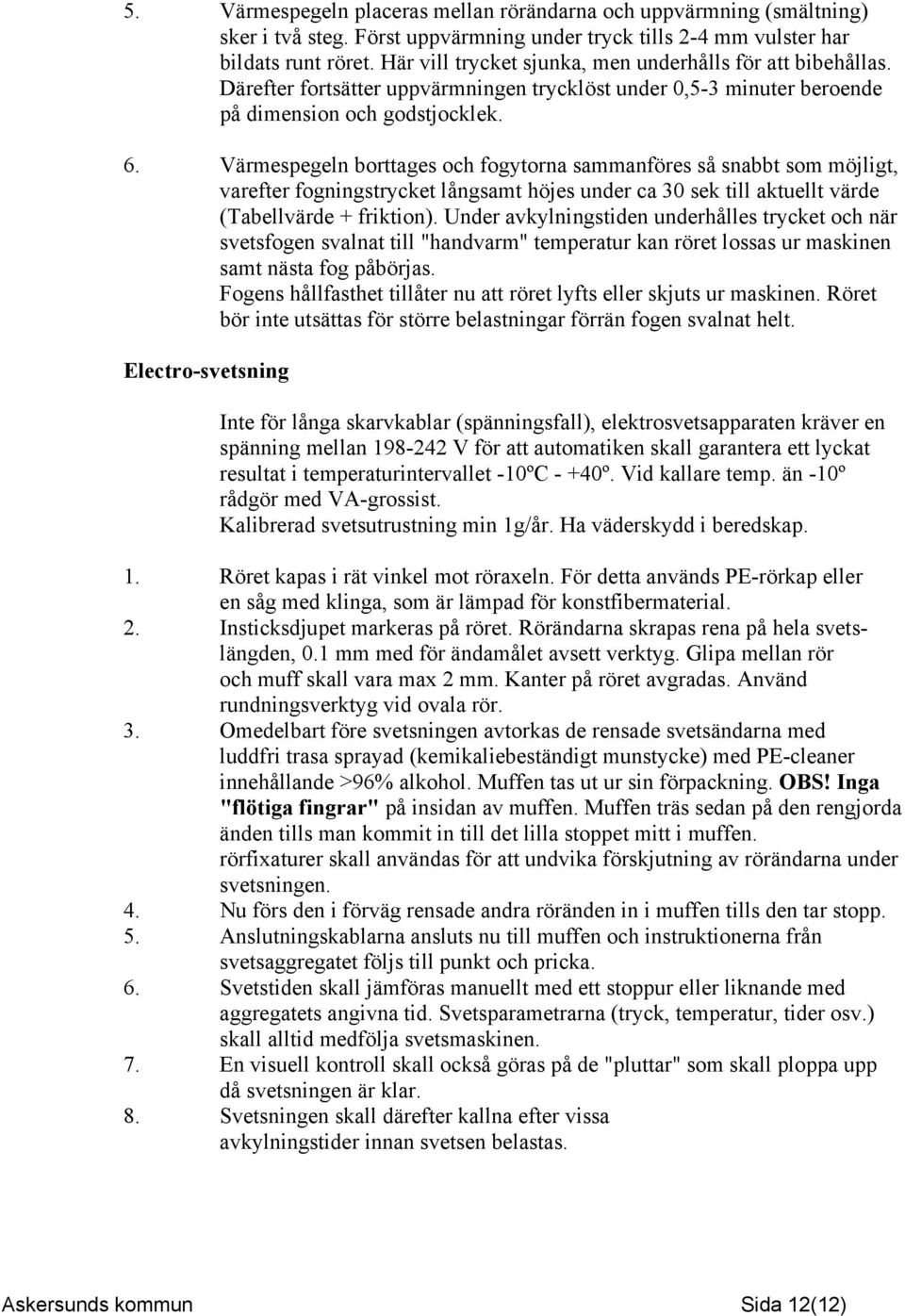 5. Värmespegeln placeras mellan rörändarna och uppvärmning (smältning) sker i två steg. Först uppvärmning under tryck tills 2-4 mm vulster har bildats runt röret. Här vill trycket sjunka, men underhålls för att bibehållas. Därefter fortsätter uppvärmningen trycklöst under 0,5-3 minuter beroende på dimension och godstjocklek.

6. Värmespegeln borttages och fogytorna sammanföres så snabbt som möjligt, varefter fogningstrycket långsamt höjes under ca 30 sek till aktuellt värde (Tabellvärde + friktion). Under avkylningstiden underhålles trycket och när svetsfogen svalnat till "handvarm" temperatur kan röret lossas ur maskinen samt nästa fog påbörjas.
Fogens hållfasthet tillåter nu att röret lyfts eller skjuts ur maskinen. Röret bör inte utsättas för större belastningar förrän fogen svalnat helt.

Electro-svetsning

Inte för långa skarvkablar (spänningsfall), elektrosvetsapparaten kräver en spänning mellan 198-242 V för att automatiken skall garantera ett lyckat resultat i temperaturintervallet -10ºC - +40º. Vid kallare temp. än -10º rådgör med VA-grossist.
Kalibrerad svetsutrustning min 1g/år. Ha väderskydd i beredskap.

1. Röret kapas i rät vinkel mot röraxeln. För detta används PE-rörkap eller en såg med klinga, som är lämpad för konstfibermaterial.
2. Insticksdjupet markeras på röret. Rörändarna skrapas rena på hela svetslängden, 0.1 mm med för ändamålet avsett verktyg. Glipa mellan rör och muff skall vara max 2 mm. Kanter på röret avgradas. Använd rundningsverktyg vid ovala rör.
3. Omedelbart före svetsningen avtorkas de rensade svetsändarna med luddfri trasa sprayad (kemikaliebeständigt munstycke) med PE-cleaner innehållande >96% alkohol. Muffen tas ut ur sin förpackning. OBS! Inga "flötiga fingrar" på insidan av muffen. Muffen träs sedan på den rengjorda änden tills man kommit in till det lilla stoppet mitt i muffen.
rörfixaturer skall användas för att undvika förskjutning av rörändarna under svetsningen.
4. Nu förs den i förväg rensade andra röränden in i muffen tills den tar stopp.
5. Anslutningskablarna ansluts nu till muffen och instruktionerna från svetsaggregatet följs till punkt och pricka.
6. Svetstiden skall jämföras manuellt med ett stoppur eller liknande med aggregatets angivna tid. Svetsparametrarna (tryck, temperatur, tider osv.) skall alltid medfölja svetsmaskinen.
7. En visuell kontroll skall också göras på de "pluttar" som skall ploppa upp då svetsningen är klar.
8. Svetsningen skall därefter kallna efter vissa avkylningstider innan svetsen belastas.

Askersunds kommun Sida 12(12)